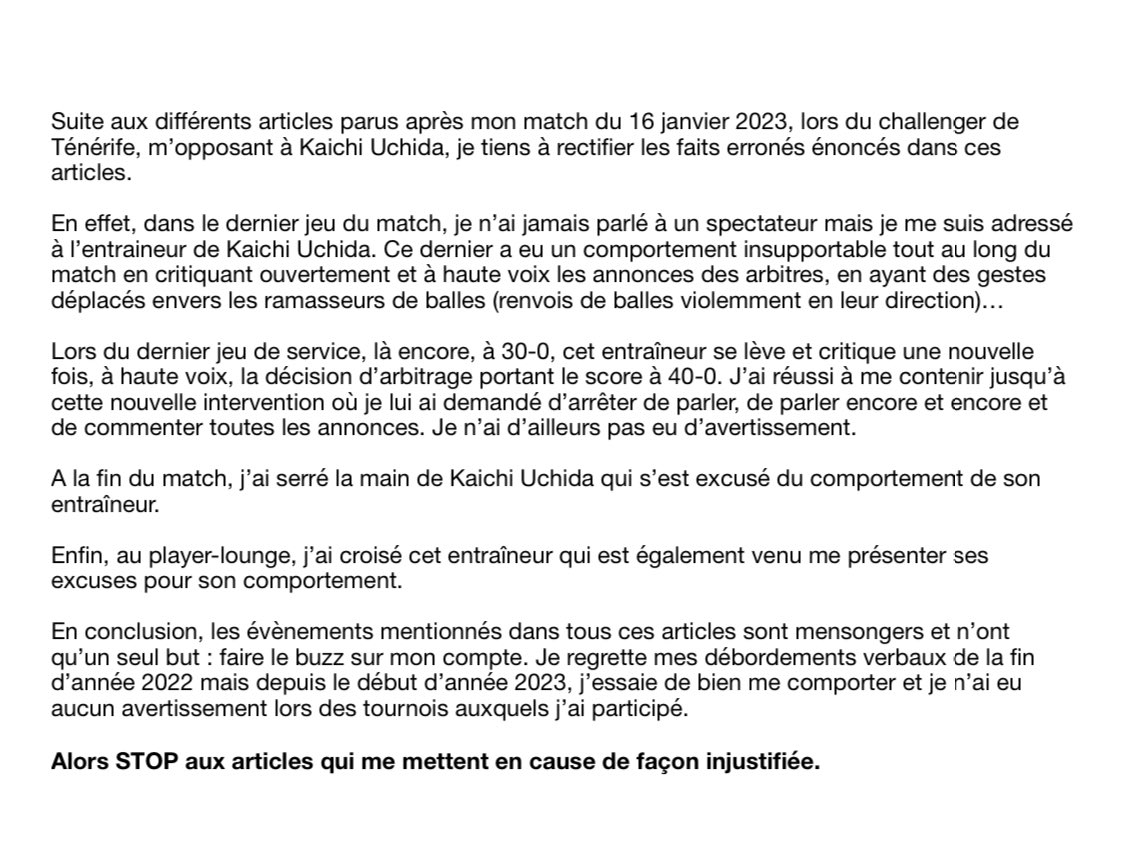 Suite aux différents articles parus après mon match du 16 janvier 2023, lors du challenger de Ténérife, m'opposant à Kaichi Uchida, je tiens à rectifier les faits erronés énoncés dans ces articles.

En effet, dans le dernier jeu du match, je n'ai jamais parlé à un spectateur mais je me suis adressé à l'entraineur de Kaichi Uchida. Ce dernier a eu un comportement insupportable tout au long du match en critiquant ouvertement et à haute voix les annonces des arbitres, en ayant des gestes déplacés envers les ramasseurs de balles (renvois de balles violemment en leur direction)…

Lors du dernier jeu de service, là encore, à 30-0, cet entraîneur se lève et critique une nouvelle fois, à haute voix, la décision d'arbitrage portant le score à 40-0. J'ai réussi à me contenir jusqu'à cette nouvelle intervention où je lui ai demandé d'arrêter de parler, de parler encore et encore et de commenter toutes les annonces. Je n'ai d'ailleurs pas eu d'avertissement.

A la fin du match, j'ai serré la main de Kaichi Uchida qui s'est excusé du comportement de son entraîneur.

Enfin, au player-lounge, j'ai croisé cet entraîneur qui est également venu me présenter ses excuses pour son comportement.

En conclusion, les évènements mentionnés dans tous ces articles sont mensongers et n'ont qu'un seul but : faire le buzz sur mon compte. Je regrette mes débordements verbaux de la fin d'année 2022 mais depuis le début d'année 2023, j'essaie de bien me comporter et je n'ai eu aucun avertissement lors des tournois auxquels j'ai participé.

Alors STOP aux articles qui me mettent en cause de façon injustifiée.